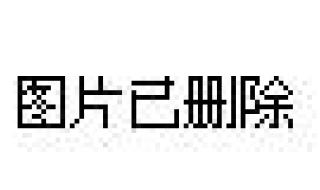 图片已删除